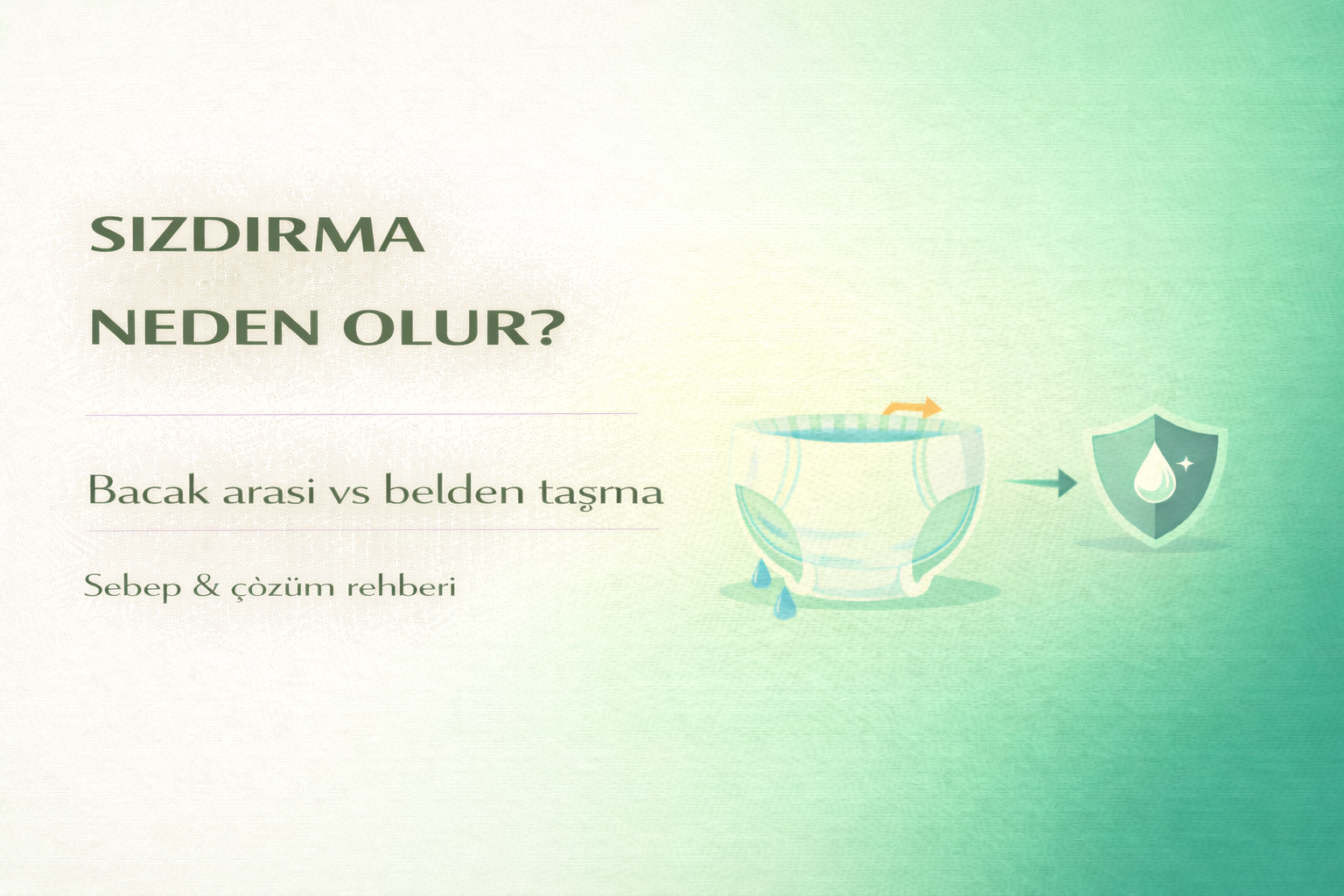 SIZDIRMA
NEDEN OLUR?

Bacak arasi vs belden taşma

Sebep & çòzüm rehberi